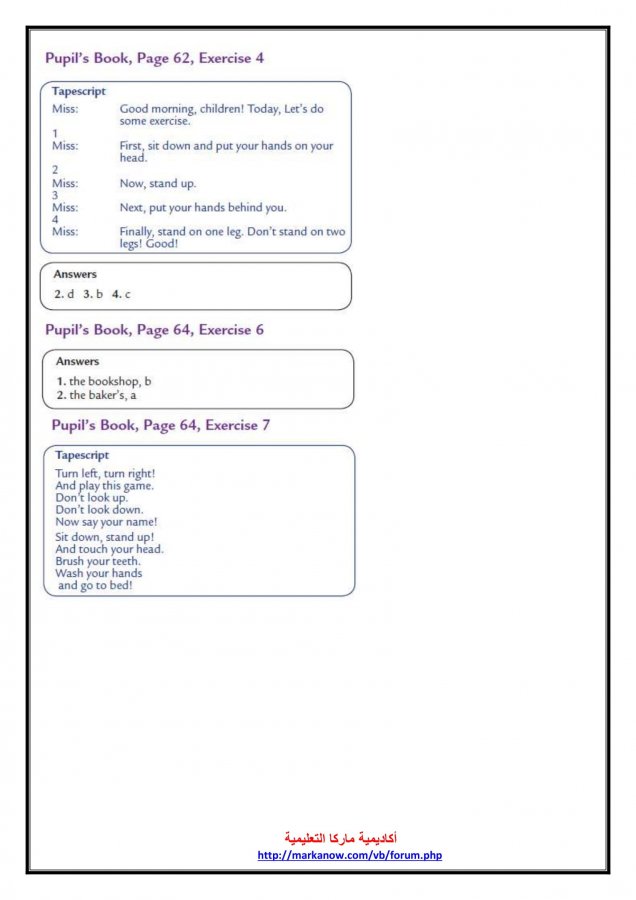 Pupil's Book, Page 62, Exercise 4

Tapescript
Miss: Good morning, children! Today, Let's do some exercise.
1
Miss: First, sit down and put your hands on your head.
2
Miss: Now, stand up.
3
Miss: Next, put your hands behind you.
4
Miss: Finally, stand on one leg. Don't stand on two legs! Good!

Answers
2. d 3. b 4. c

Pupil's Book, Page 64, Exercise 6

Answers
1. the bookshop, b
2. the baker's, a

Pupil's Book, Page 64, Exercise 7

Tapescript
Turn left, turn right!
And play this game.
Don't look up.
Don't look down.
Now say your name!

Sit down, stand up!
And touch your head.
Brush your teeth.
Wash your hands
and go to bed!

أكاديمية ماركا التعليمية
http://markanow.com/vb/forum.php